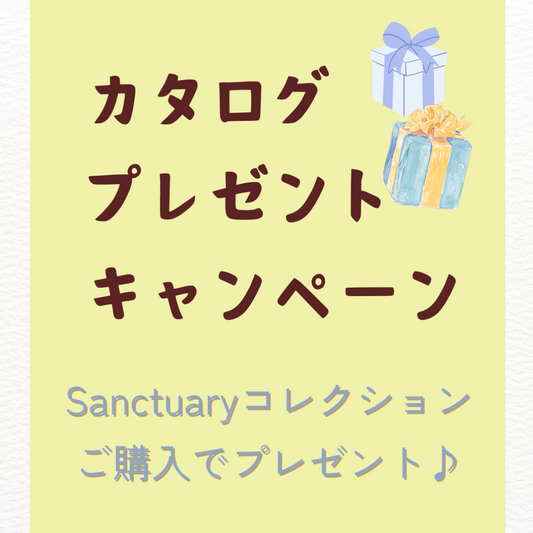 カタログ
プレゼント
キャンペーン

Sanctuaryコレクション
ご購入でプレゼント♪